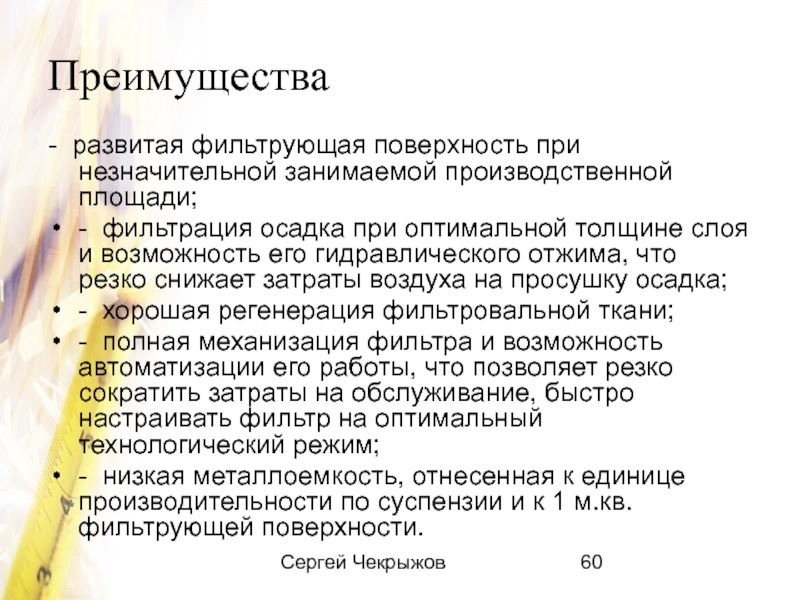 Преимущества

- развитая фильтрующая поверхность при незначительной занимаемой производственной площади;

• - фильтрация осадка при оптимальной толщине слоя и возможность его гидравлического отжима, что резко снижает затраты воздуха на просушку осадка;

• - хорошая регенерация фильтровальной ткани;

• - полная механизация фильтра и возможность автоматизации его работы, что позволяет резко сократить затраты на обслуживание, быстро настраивать фильтр на оптимальный технологический режим;

• - низкая металлоемкость, отнесенная к единице производительности по суспензии и к 1 м.кв. фильтрующей поверхности.

Сергей Чекрыжов 60